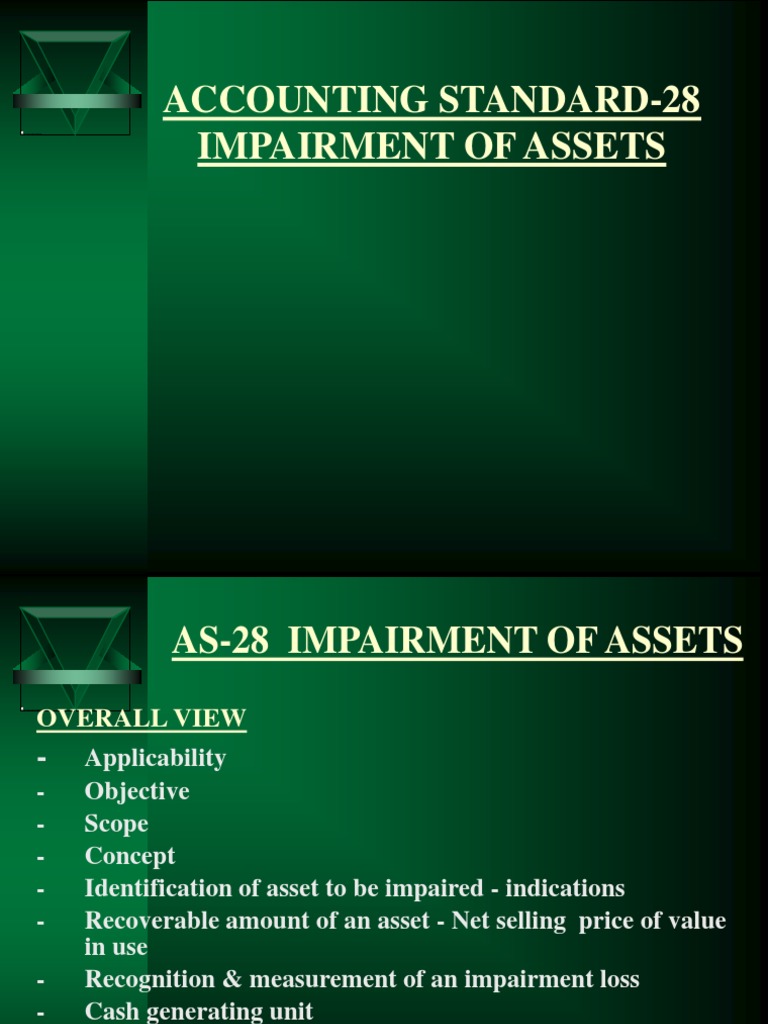 ACCOUNTING STANDARD-28
IMPAIRMENT OF ASSETS

AS-28 IMPAIRMENT OF ASSETS

OVERALL VIEW

- Applicability
- Objective
- Scope
- Concept
- Identification of asset to be impaired - indications
- Recoverable amount of an asset - Net selling price of value in use
- Recognition & measurement of an impairment loss
- Cash generating unit